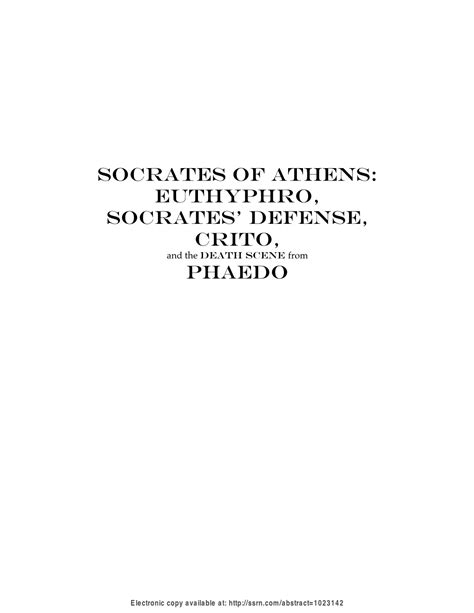 SOCRATES OF ATHENS:
EUTHYPHRO,
SOCRATES' DEFENSE,
CRITO,
and the DEATH SCENE from
PHAEDO

Electronic copy available at: http://ssrn.com/abstract=1023142